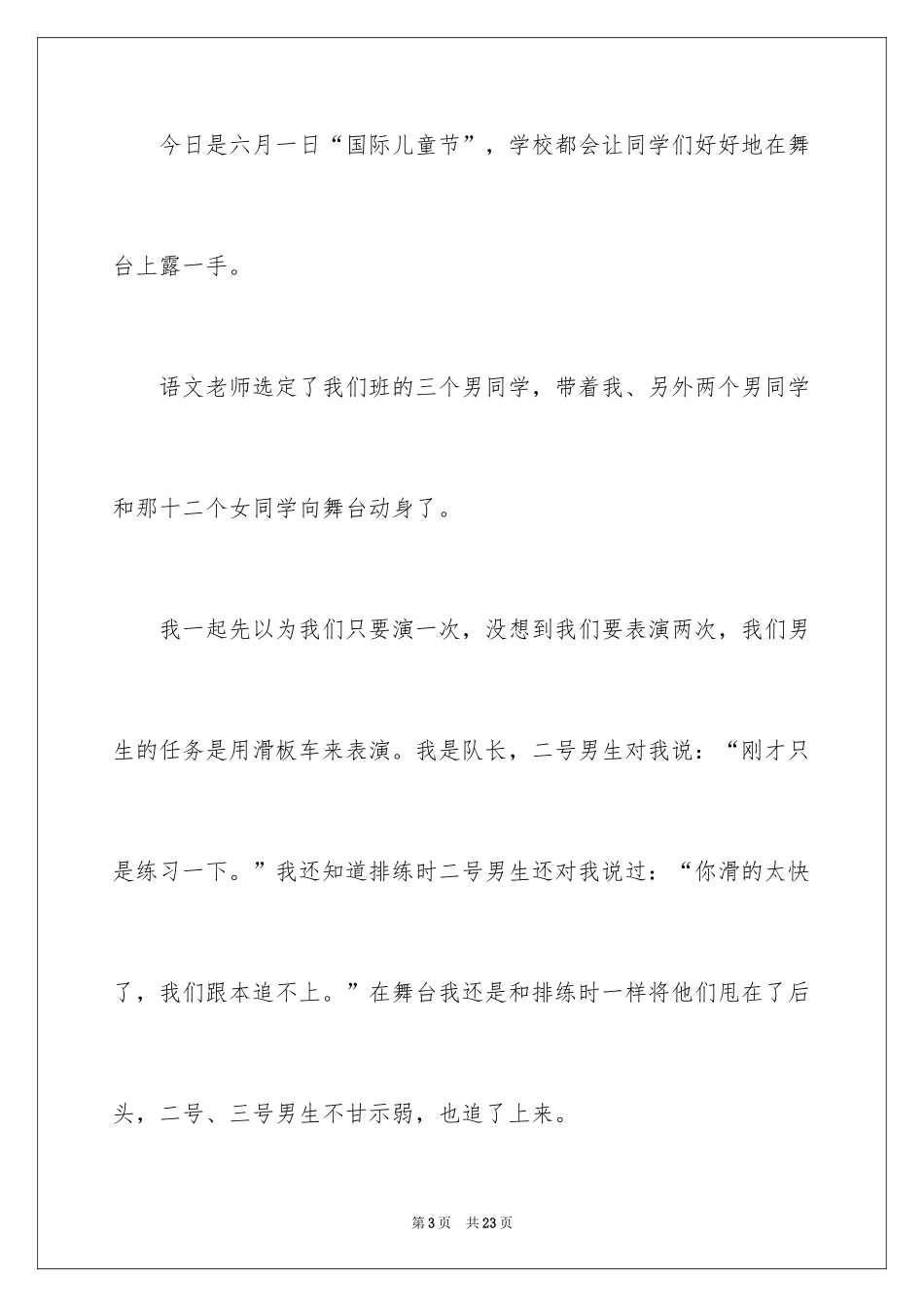 今日是六月一日“国际儿童节”，学校都会让同学们好好地在舞台上露一手。

语文老师选定了我们班的三个男同学，带着我、另外两个男同学和那十二个女同学向舞台动身了。

我一起先以为我们只要演一次，没想到我们要表演两次，我们男生的任务是用滑板车来表演。我是队长，二号男生对我说：“刚才只是练习一下。”我还知道排练时二号男生还对我说过：“你滑的太快了，我们跟本追不上。”在舞台我还是和排练时一样将他们甩在了后头，二号、三号男生不甘示弱，也追了上来。

第3页 共23页